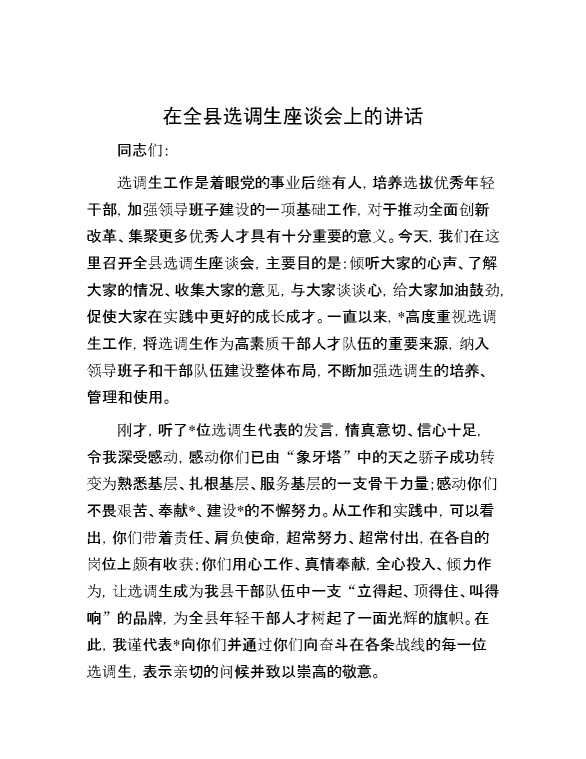 在全县选调生座谈会上的讲话

同志们：

选调生工作是着眼党的事业后继有人，培养选拔优秀年轻干部，加强领导班子建设的一项基础工作，对于推动全面创新改革、集聚更多优秀人才具有十分重要的意义。今天，我们在这里召开全县选调生座谈会，主要目的是：倾听大家的心声、了解大家的情况、收集大家的意见，与大家谈谈心，给大家加油鼓劲，促使大家在实践中更好的成长成才。一直以来，*高度重视选调生工作，将选调生作为高素质干部人才队伍的重要来源，纳入领导班子和干部队伍建设整体布局，不断加强选调生的培养、管理和使用。

刚才，听了*位选调生代表的发言，情真意切、信心十足，令我深受感动，感动你们已由“象牙塔”中的天之骄子成功转变为熟悉基层、扎根基层、服务基层的一支骨干力量；感动你们不畏艰苦、奉献*、建设*的不懈努力。从工作和实践中，可以看出，你们带着责任、肩负使命，超常努力、超常付出，在各自的岗位上颇有收获；你们用心工作、真情奉献，全心投入、倾力作为，让选调生成为我县干部队伍中一支“立得起、顶得住、叫得响”的品牌，为全县年轻干部人才树起了一面光辉的旗帜。在此，我谨代表*向你们并通过你们向奋斗在各条战线的每一位选调生，表示亲切的问候并致以崇高的敬意。